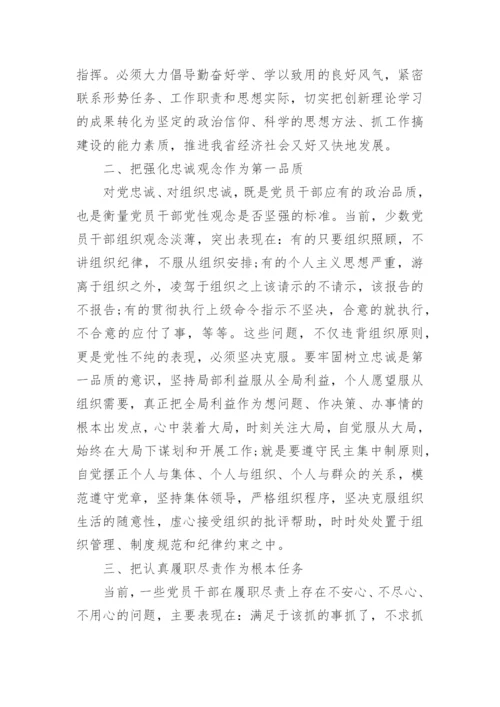 指挥。必须大力倡导勤奋好学、学以致用的良好风气，紧密联系形势任务、工作职责和思想实际，切实把创新理论学习的成果转化为坚定的政治信仰、科学的思想方法、抓工作搞建设的能力素质，推进我省经济社会又好又快地发展。

二、把强化忠诚观念作为第一品质

对党忠诚、对组织忠诚，既是党员干部应有的政治品质，也是衡量党员干部党性观念是否坚强的标准。当前，少数党员干部组织观念淡薄，突出表现在：有的只要组织照顾，不讲组织纪律，不服从组织安排；有的个人主义思想严重，游离于组织之外，凌驾于组织之上该请示的不请示，该报告的不报告；有的贯彻执行上级命令指示不坚决，合意的就执行，不合意的应付了事，等等。这些问题，不仅违背组织原则，更是党性不纯的表现，必须坚决克服。要牢固树立忠诚是第一品质的意识，坚持局部利益服从全局利益，个人愿望服从组织需要，真正把全局利益作为想问题、作决策、办事情的根本出发点，心中装着大局，时刻关注大局，自觉服从大局，始终在大局下谋划和开展工作；就是要遵守民主集中制原则，自觉摆正个人与集体、个人与组织、个人与群众的关系，模范遵守党章，坚持集体领导，严格组织程序，坚决克服组织生活的随意性，虚心接受组织的批评帮助，时时处处置于组织管理、制度规范和纪律约束之中。

三、把认真履职尽责作为根本任务

当前，一些党员干部在履职尽责上存在不安心、不尽心、不用心的问题，主要表现在：满足于该抓的事抓了，不求抓